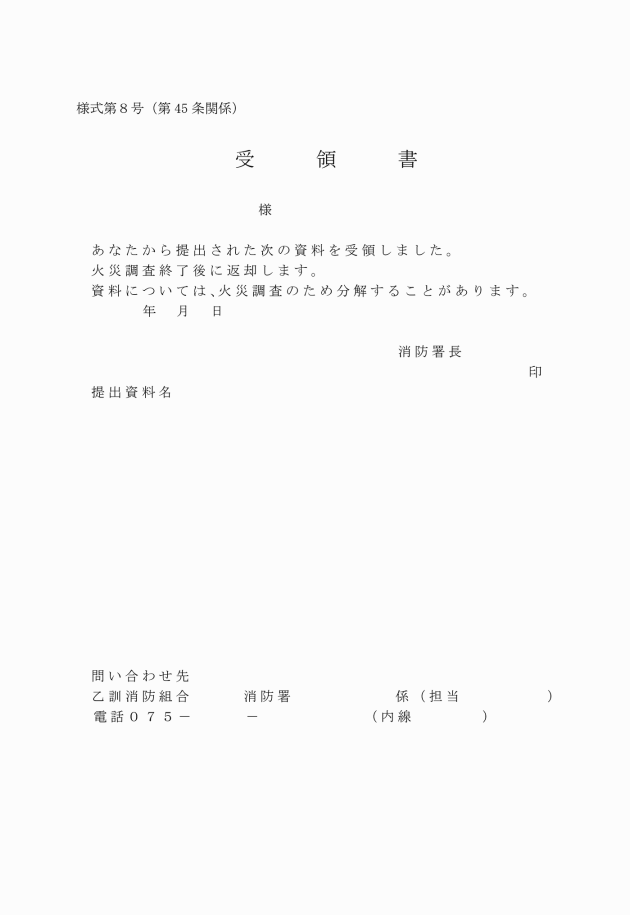 様式第８号（第45条関係）

受　　領　　書

様

あなたから提出された次の資料を受領しました。
火災調査終了後に返却します。
資料については、火災調査のため分解することがあります。
年　月　日

消防署長
印

提出資料名

問い合わせ先
乙訓消防組合　　消防署　　　係（担当　　　）
電話０７５－　　　－　　　（内線　　　）